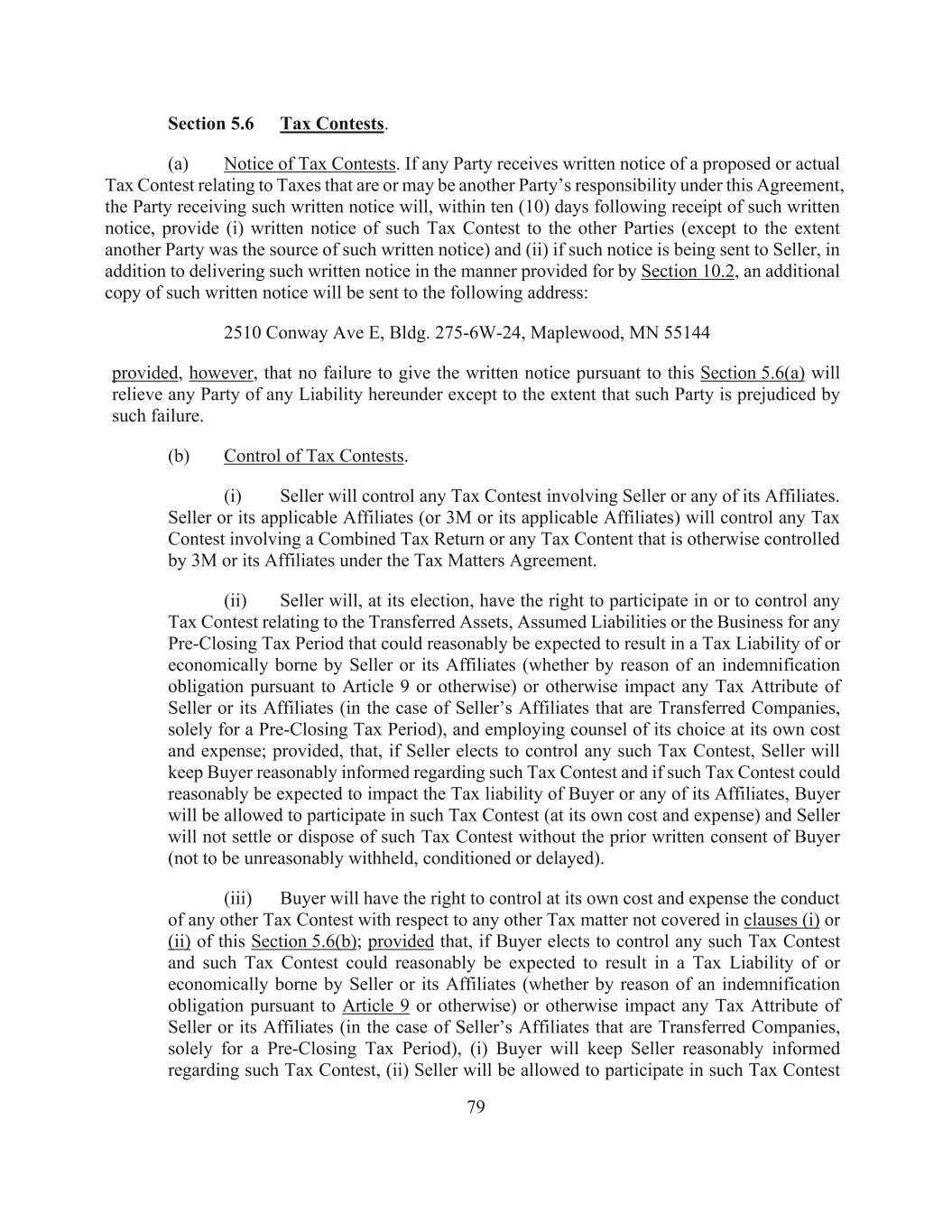 Section 5.6 Tax Contests.

(a) Notice of Tax Contests. If any Party receives written notice of a proposed or actual Tax Contest relating to Taxes that are or may be another Party's responsibility under this Agreement, the Party receiving such written notice will, within ten (10) days following receipt of such written notice, provide (i) written notice of such Tax Contest to the other Parties (except to the extent another Party was the source of such written notice) and (ii) if such notice is being sent to Seller, in addition to delivering such written notice in the manner provided for by Section 10.2, an additional copy of such written notice will be sent to the following address:

2510 Conway Ave E, Bldg. 275-6W-24, Maplewood, MN 55144

provided, however, that no failure to give the written notice pursuant to this Section 5.6(a) will relieve any Party of any Liability hereunder except to the extent that such Party is prejudiced by such failure.

(b) Control of Tax Contests.

(i) Seller will control any Tax Contest involving Seller or any of its Affiliates. Seller or its applicable Affiliates (or 3M or its applicable Affiliates) will control any Tax Contest involving a Combined Tax Return or any Tax Content that is otherwise controlled by 3M or its Affiliates under the Tax Matters Agreement.

(ii) Seller will, at its election, have the right to participate in or to control any Tax Contest relating to the Transferred Assets, Assumed Liabilities or the Business for any Pre-Closing Tax Period that could reasonably be expected to result in a Tax Liability of or economically borne by Seller or its Affiliates (whether by reason of an indemnification obligation pursuant to Article 9 or otherwise) or otherwise impact any Tax Attribute of Seller or its Affiliates (in the case of Seller's Affiliates that are Transferred Companies, solely for a Pre-Closing Tax Period), and employing counsel of its choice at its own cost and expense; provided, that, if Seller elects to control any such Tax Contest, Seller will keep Buyer reasonably informed regarding such Tax Contest and if such Tax Contest could reasonably be expected to impact the Tax liability of Buyer or any of its Affiliates, Buyer will be allowed to participate in such Tax Contest (at its own cost and expense) and Seller will not settle or dispose of such Tax Contest without the prior written consent of Buyer (not to be unreasonably withheld, conditioned or delayed).

(iii) Buyer will have the right to control at its own cost and expense the conduct of any other Tax Contest with respect to any other Tax matter not covered in clauses (i) or (ii) of this Section 5.6(b); provided that, if Buyer elects to control any such Tax Contest and such Tax Contest could reasonably be expected to result in a Tax Liability of or economically borne by Seller or its Affiliates (whether by reason of an indemnification obligation pursuant to Article 9 or otherwise) or otherwise impact any Tax Attribute of Seller or its Affiliates (in the case of Seller's Affiliates that are Transferred Companies, solely for a Pre-Closing Tax Period), (i) Buyer will keep Seller reasonably informed regarding such Tax Contest, (ii) Seller will be allowed to participate in such Tax Contest

79